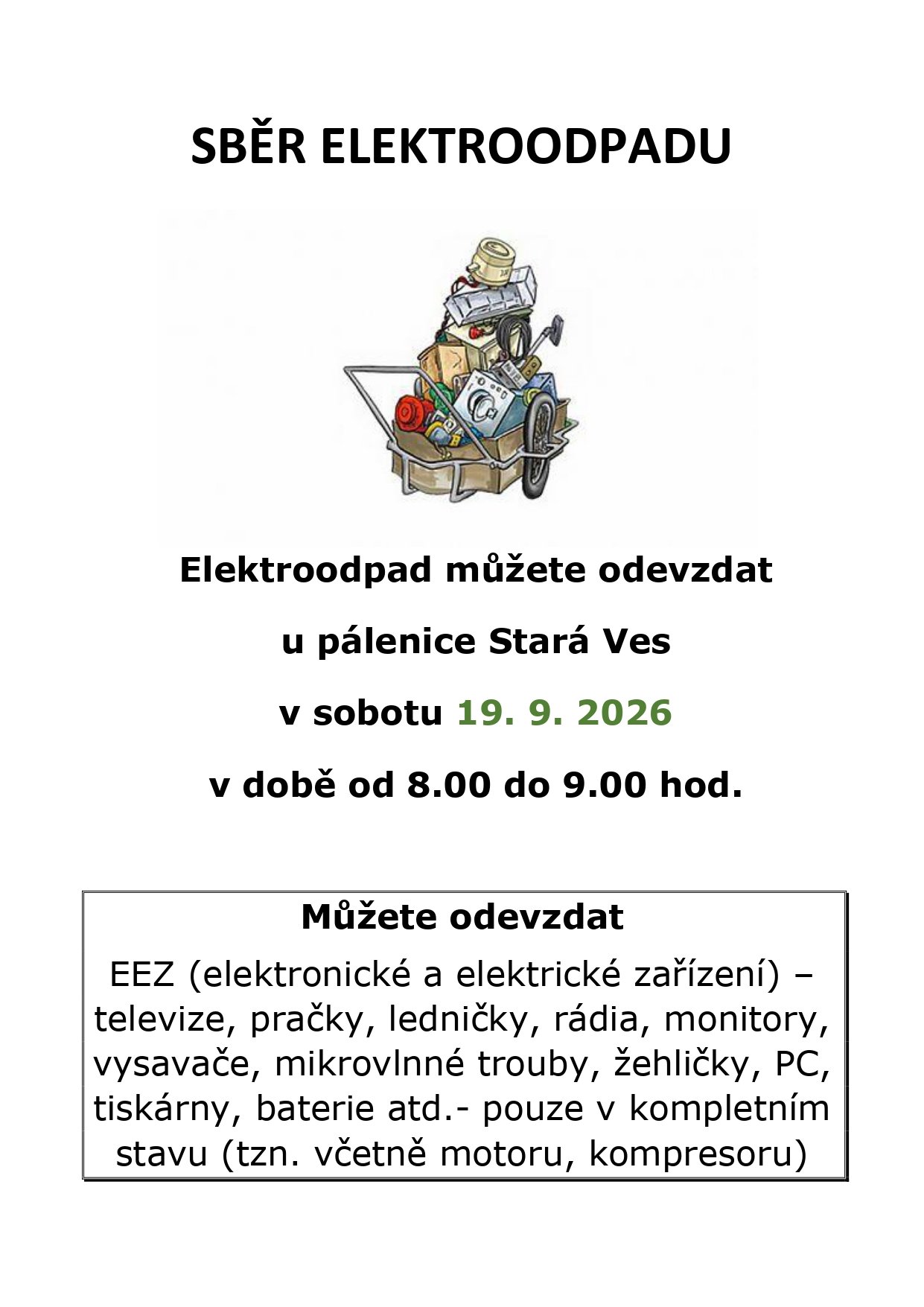 SBĚR ELEKTROODPADU

Elektroodpad můžete odevzdat

u pálenice Stará Ves

v sobotu 19. 9. 2026

v době od 8.00 do 9.00 hod.

Můžete odevzdat

EEZ (elektronické a elektrické zařízení) – televize, pračky, ledničky, rádia, monitory, vysavače, mikrovlnné trouby, žehličky, PC, tiskárny, baterie atd.- pouze v kompletním stavu (tzn. včetně motoru, kompresoru)